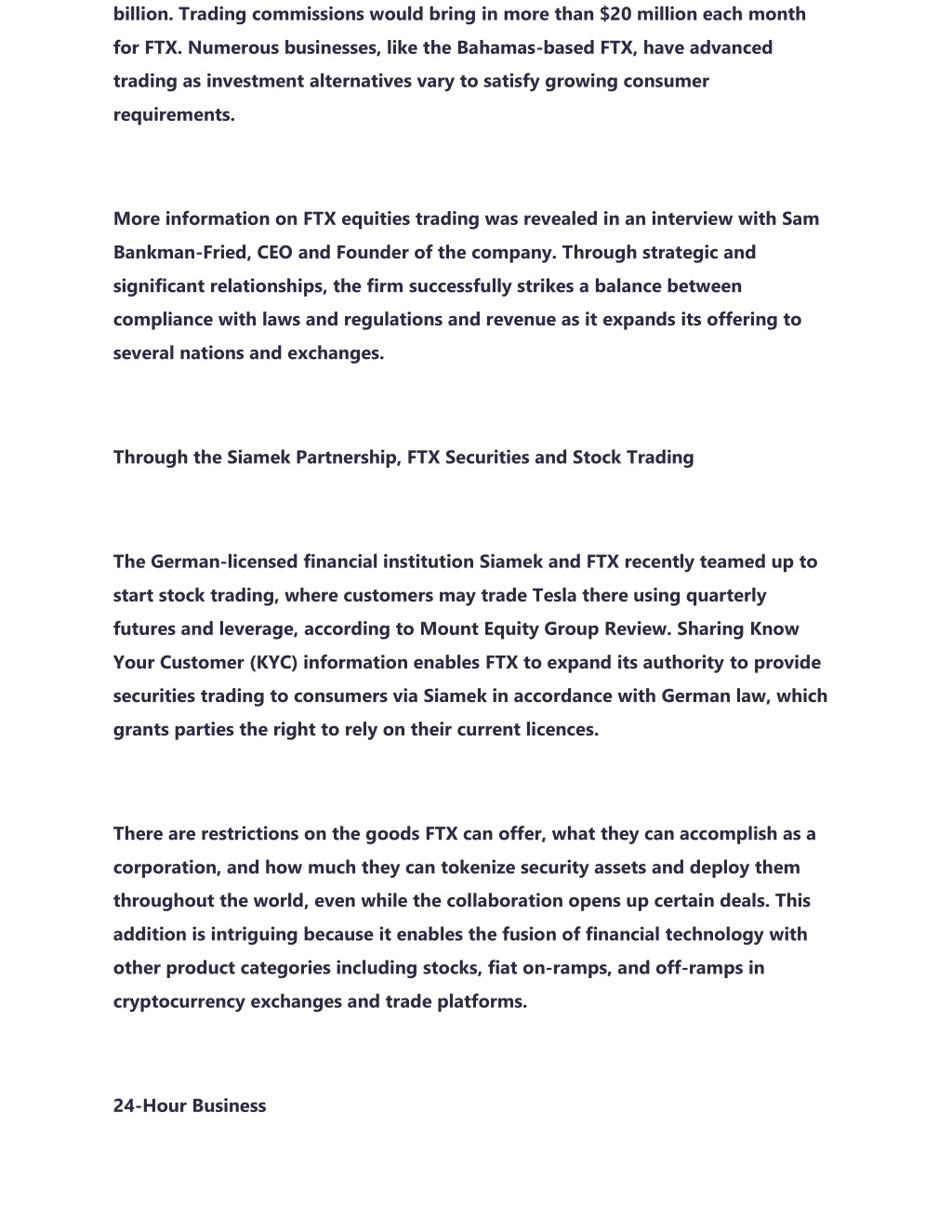 billion. Trading commissions would bring in more than \$20 million each month for FTX. Numerous businesses, like the Bahamas-based FTX, have advanced trading as investment alternatives vary to satisfy growing consumer requirements.

More information on FTX equities trading was revealed in an interview with Sam Bankman-Fried, CEO and Founder of the company. Through strategic and significant relationships, the firm successfully strikes a balance between compliance with laws and regulations and revenue as it expands its offering to several nations and exchanges.

Through the Siamek Partnership, FTX Securities and Stock Trading

The German-licensed financial institution Siamek and FTX recently teamed up to start stock trading, where customers may trade Tesla there using quarterly futures and leverage, according to Mount Equity Group Review. Sharing Know Your Customer (KYC) information enables FTX to expand its authority to provide securities trading to consumers via Siamek in accordance with German law, which grants parties the right to rely on their current licences.

There are restrictions on the goods FTX can offer, what they can accomplish as a corporation, and how much they can tokenize security assets and deploy them throughout the world, even while the collaboration opens up certain deals. This addition is intriguing because it enables the fusion of financial technology with other product categories including stocks, fiat on-ramps, and off-ramps in cryptocurrency exchanges and trade platforms.

24-Hour Business